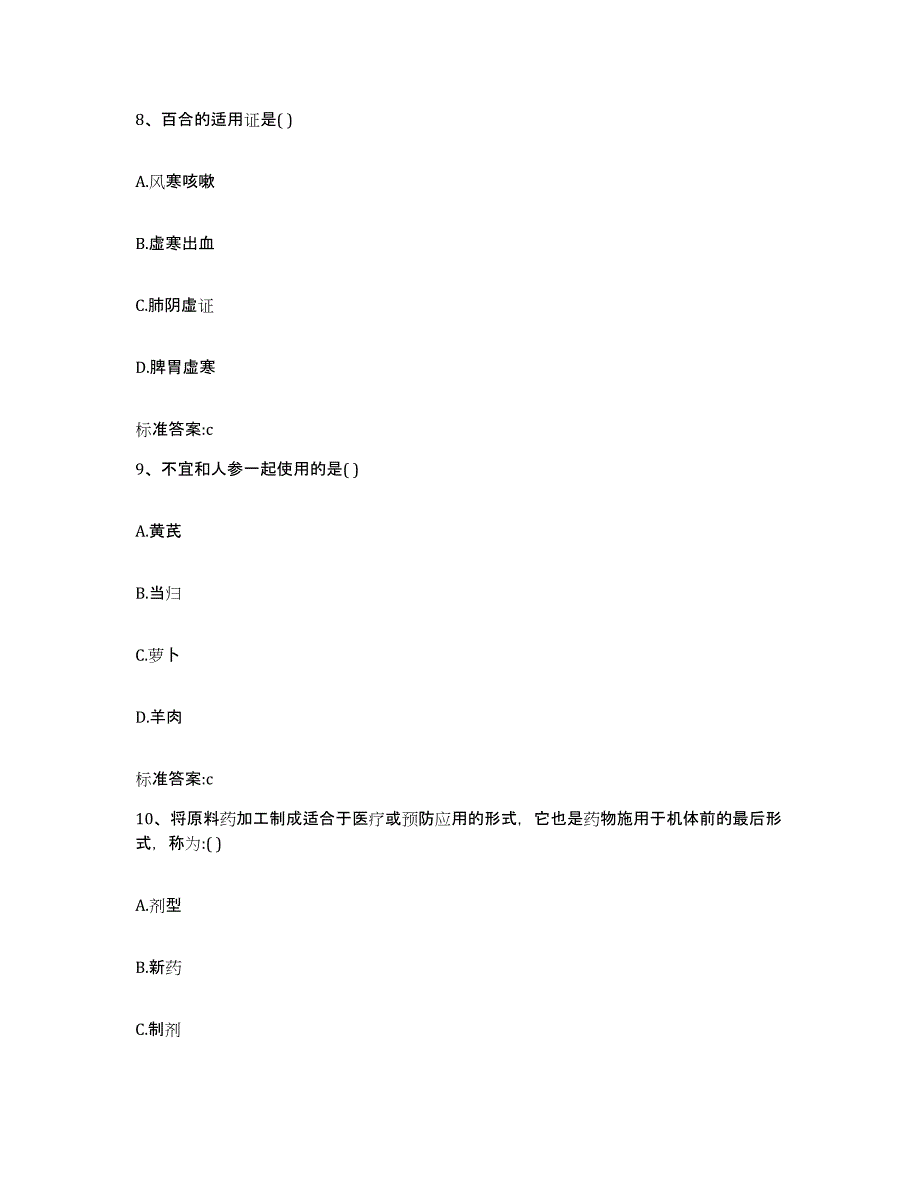 8、百合的适用证是( )

A.风寒咳嗽

B.虚寒出血

C.肺阴虚证

D.脾胃虚寒

标准答案:c

9、不宜和人参一起使用的是( )

A.黄芪

B.当归

C.萝卜

D.羊肉

标准答案:c

10、将原料药加工制成适合于医疗或预防应用的形式，它也是药物施用于机体前的最后形式，称为:( )

A.剂型

B.新药

C.制剂